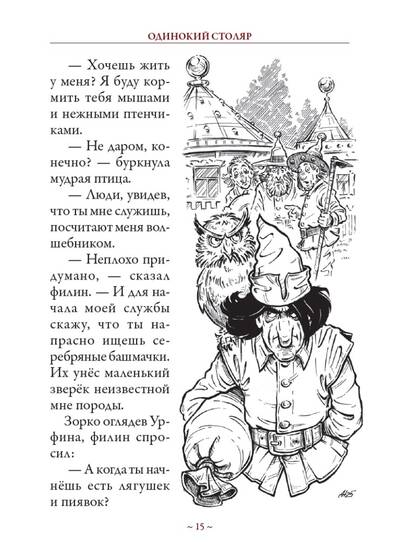 ОДИНОКИЙ СТОЛЯР

— Хочешь жить у меня? Я буду кормить тебя мышами и нежными птенчиками.

— Не даром, конечно? — буркнула мудрая птица.

— Люди, увидев, что ты мне служишь, посчитают меня волшебником.

— Неплохо придумано, — сказал филин. — И для начала моей службы скажу, что ты напрасно ищешь серебряные башмачки. Их унёс маленький зверёк неизвестной мне породы.

Зорко оглядев Урфина, филин спросил:

— А когда ты начнёшь есть лягушек и пиявок?

~ 15 ~